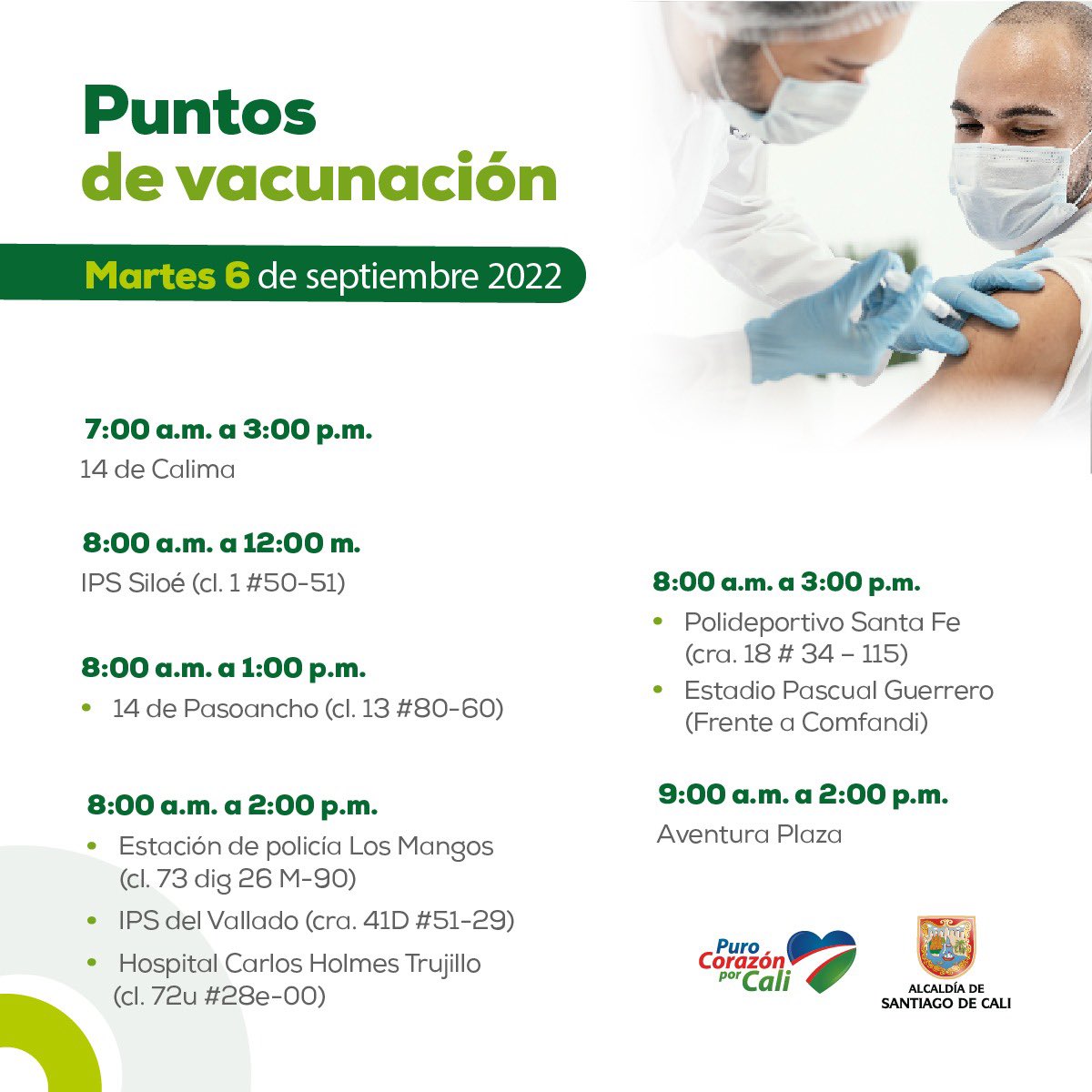 Puntos de vacunación

Martes 6 de septiembre 2022

7:00 a.m. a 3:00 p.m.
14 de Calima

8:00 a.m. a 12:00 m.
IPS Siloé (cl. 1 #50-51)

8:00 a.m. a 1:00 p.m.
• 14 de Pasoancho (cl. 13 #80-60)

8:00 a.m. a 2:00 p.m.
• Estación de policía Los Mangos (cl. 73 dig 26 M-90)
• IPS del Vallado (cra. 41D #51-29)
• Hospital Carlos Holmes Trujillo (cl. 72u #28e-00)

8:00 a.m. a 3:00 p.m.
• Polideportivo Santa Fe (cra. 18 # 34 – 115)
• Estadio Pascual Guerrero (Frente a Comfandi)

9:00 a.m. a 2:00 p.m.
Aventura Plaza

Puro Corazón por Cali

ALCALDÍA DE SANTIAGO DE CALI